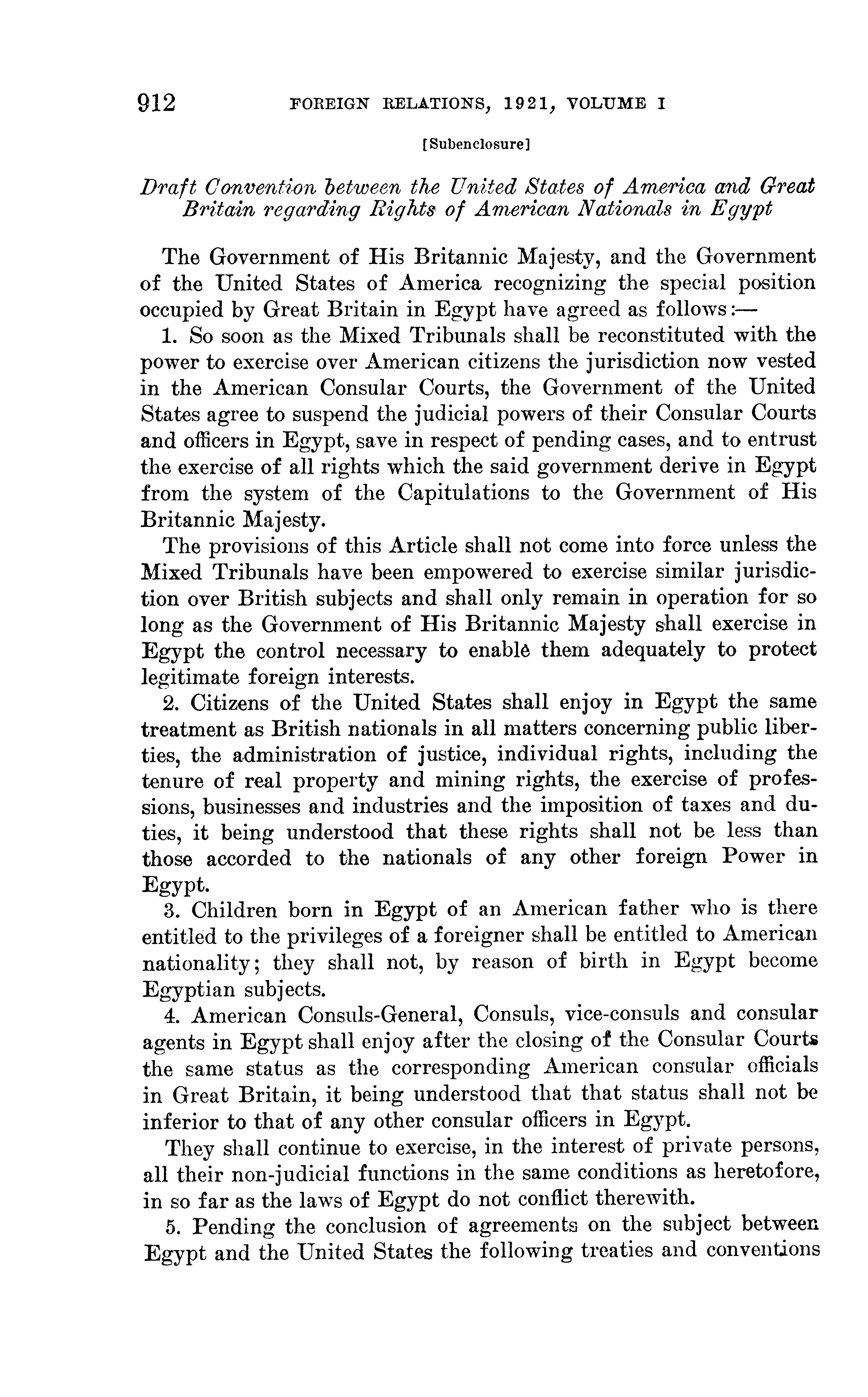 912 FOREIGN RELATIONS, 1921, VOLUME I

[Subenclosure]

Draft Convention between the United States of America and Great Britain regarding Rights of American Nationals in Egypt

The Government of His Britannic Majesty, and the Government of the United States of America recognizing the special position occupied by Great Britain in Egypt have agreed as follows:—

1. So soon as the Mixed Tribunals shall be reconstituted with the power to exercise over American citizens the jurisdiction now vested in the American Consular Courts, the Government of the United States agree to suspend the judicial powers of their Consular Courts and officers in Egypt, save in respect of pending cases, and to entrust the exercise of all rights which the said government derive in Egypt from the system of the Capitulations to the Government of His Britannic Majesty.

The provisions of this Article shall not come into force unless the Mixed Tribunals have been empowered to exercise similar jurisdiction over British subjects and shall only remain in operation for so long as the Government of His Britannic Majesty shall exercise in Egypt the control necessary to enable them adequately to protect legitimate foreign interests.

2. Citizens of the United States shall enjoy in Egypt the same treatment as British nationals in all matters concerning public liberties, the administration of justice, individual rights, including the tenure of real property and mining rights, the exercise of professions, businesses and industries and the imposition of taxes and duties, it being understood that these rights shall not be less than those accorded to the nationals of any other foreign Power in Egypt.

3. Children born in Egypt of an American father who is there entitled to the privileges of a foreigner shall be entitled to American nationality; they shall not, by reason of birth in Egypt become Egyptian subjects.

4. American Consuls-General, Consuls, vice-consuls and consular agents in Egypt shall enjoy after the closing of the Consular Courts the same status as the corresponding American consular officials in Great Britain, it being understood that that status shall not be inferior to that of any other consular officers in Egypt.

They shall continue to exercise, in the interest of private persons, all their non-judicial functions in the same conditions as heretofore, in so far as the laws of Egypt do not conflict therewith.

5. Pending the conclusion of agreements on the subject between Egypt and the United States the following treaties and conventions